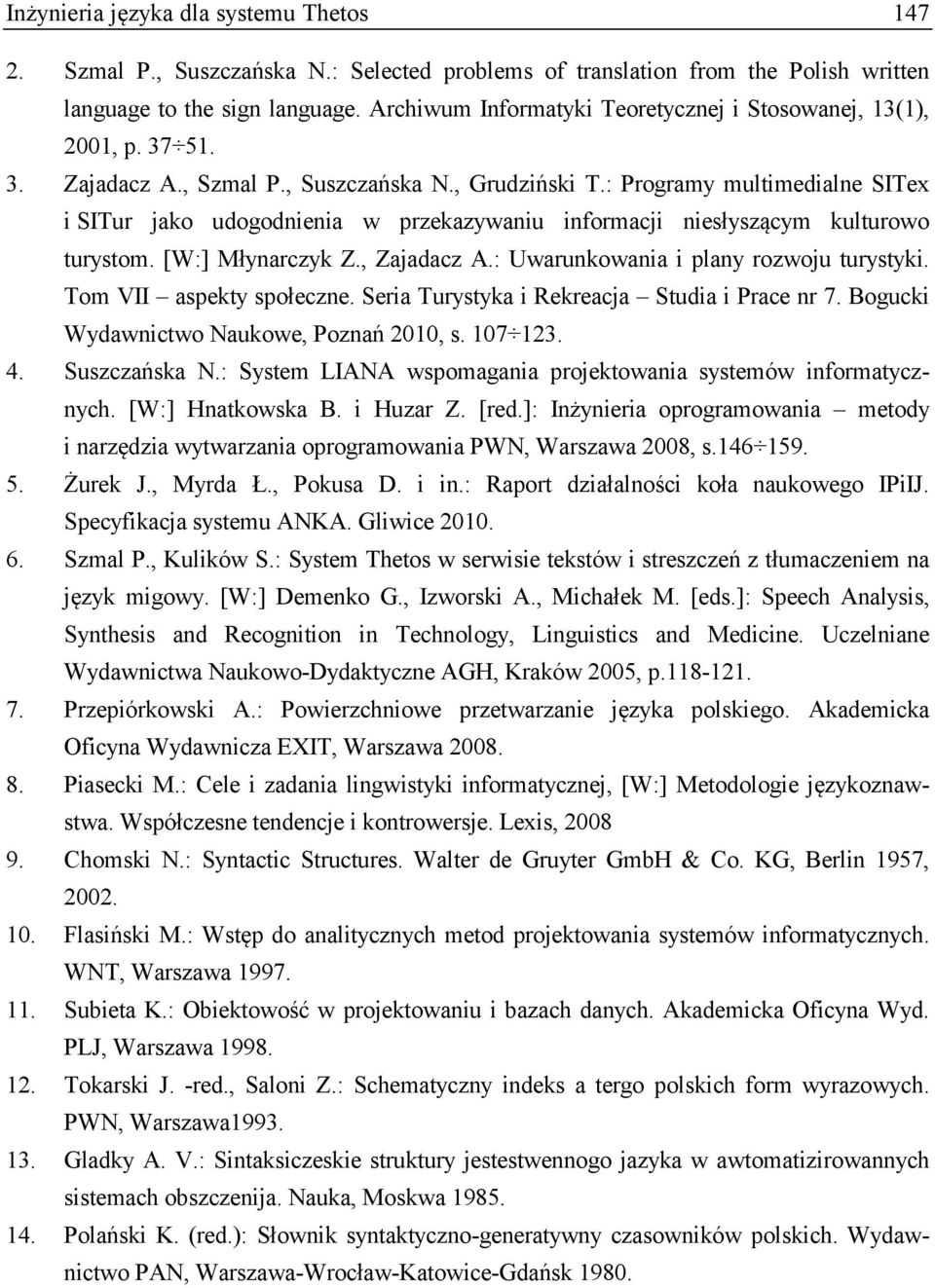 Inżynieria języka dla systemu Thetos 147

2. Szmal P., Suszczańska N.: Selected problems of translation from the Polish written language to the sign language. Archiwum Informatyki Teoretycznej i Stosowanej, 13(1), 2001, p. 37÷51.
3. Zajadacz A., Szmal P., Suszczańska N., Grudziński T.: Programy multimedialne SITex i SITur jako udogodnienia w przekazywaniu informacji niesłyszącym kulturowo turystom. [W:] Młynarczyk Z., Zajadacz A.: Uwarunkowania i plany rozwoju turystyki. Tom VII – aspekty społeczne. Seria Turystyka i Rekreacja – Studia i Prace nr 7. Bogucki Wydawnictwo Naukowe, Poznań 2010, s. 107÷123.
4. Suszczańska N.: System LIANA wspomagania projektowania systemów informatycznych. [W:] Hnatkowska B. i Huzar Z. [red.]: Inżynieria oprogramowania – metody i narzędzia wytwarzania oprogramowania PWN, Warszawa 2008, s.146÷159.
5. Żurek J., Myrda Ł., Pokusa D. i in.: Raport działalności koła naukowego IPiIJ. Specyfikacja systemu ANKA. Gliwice 2010.
6. Szmal P., Kulików S.: System Thetos w serwisie tekstów i streszczeń z tłumaczeniem na język migowy. [W:] Demenko G., Izworski A., Michałek M. [eds.]: Speech Analysis, Synthesis and Recognition in Technology, Linguistics and Medicine. Uczelniane Wydawnictwa Naukowo-Dydaktyczne AGH, Kraków 2005, p.118-121.
7. Przepiórkowski A.: Powierzchniowe przetwarzanie języka polskiego. Akademicka Oficyna Wydawnicza EXIT, Warszawa 2008.
8. Piasecki M.: Cele i zadania lingwistyki informatycznej, [W:] Metodologie językoznawstwa. Współczesne tendencje i kontrowersje. Lexis, 2008
9. Chomski N.: Syntactic Structures. Walter de Gruyter GmbH & Co. KG, Berlin 1957, 2002.
10. Flasiński M.: Wstęp do analitycznych metod projektowania systemów informatycznych. WNT, Warszawa 1997.
11. Subieta K.: Obiektowość w projektowaniu i bazach danych. Akademicka Oficyna Wyd. PLJ, Warszawa 1998.
12. Tokarski J. -red., Saloni Z.: Schematyczny indeks a tergo polskich form wyrazowych. PWN, Warszawa1993.
13. Gladky A. V.: Sintaksiczeskie struktury jestestwennogo jazyka w awtomatizirowannych sistemach obszczenija. Nauka, Moskwa 1985.
14. Polański K. (red.): Słownik syntaktyczno-generatywny czasowników polskich. Wydawnictwo PAN, Warszawa-Wrocław-Katowice-Gdańsk 1980.